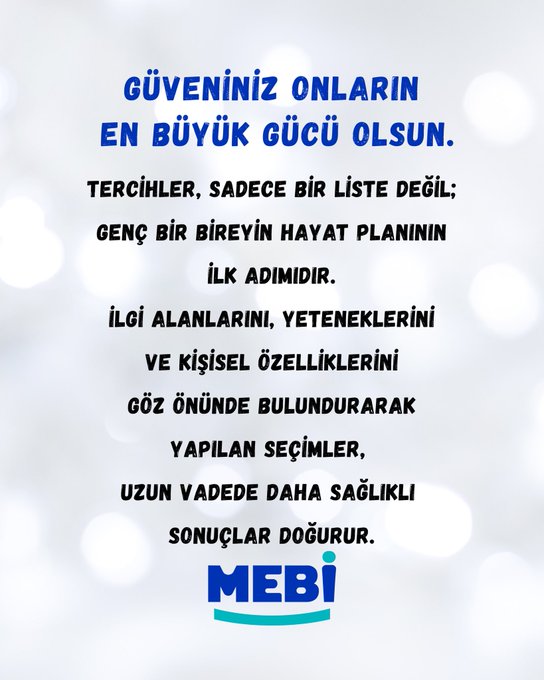 GÜVENİNİZ ONLARIN EN BÜYÜK GÜCÜ OLSUN.

TERCİHLER, SADECE BİR LİSTE DEĞİL; GENÇ BİR BİREYİN HAYAT PLANININ İLK ADIMIDIR.

İLGİ ALANLARINI, YETENEKLERİNİ VE KİŞİSEL ÖZELLİKLERİNİ GÖZ ÖNÜNDE BULUNDURARAK YAPILAN SEÇİMLER, UZUN VADEDE DAHA SAĞLIKLI SONUÇLAR DOĞURUR.

MEBİ